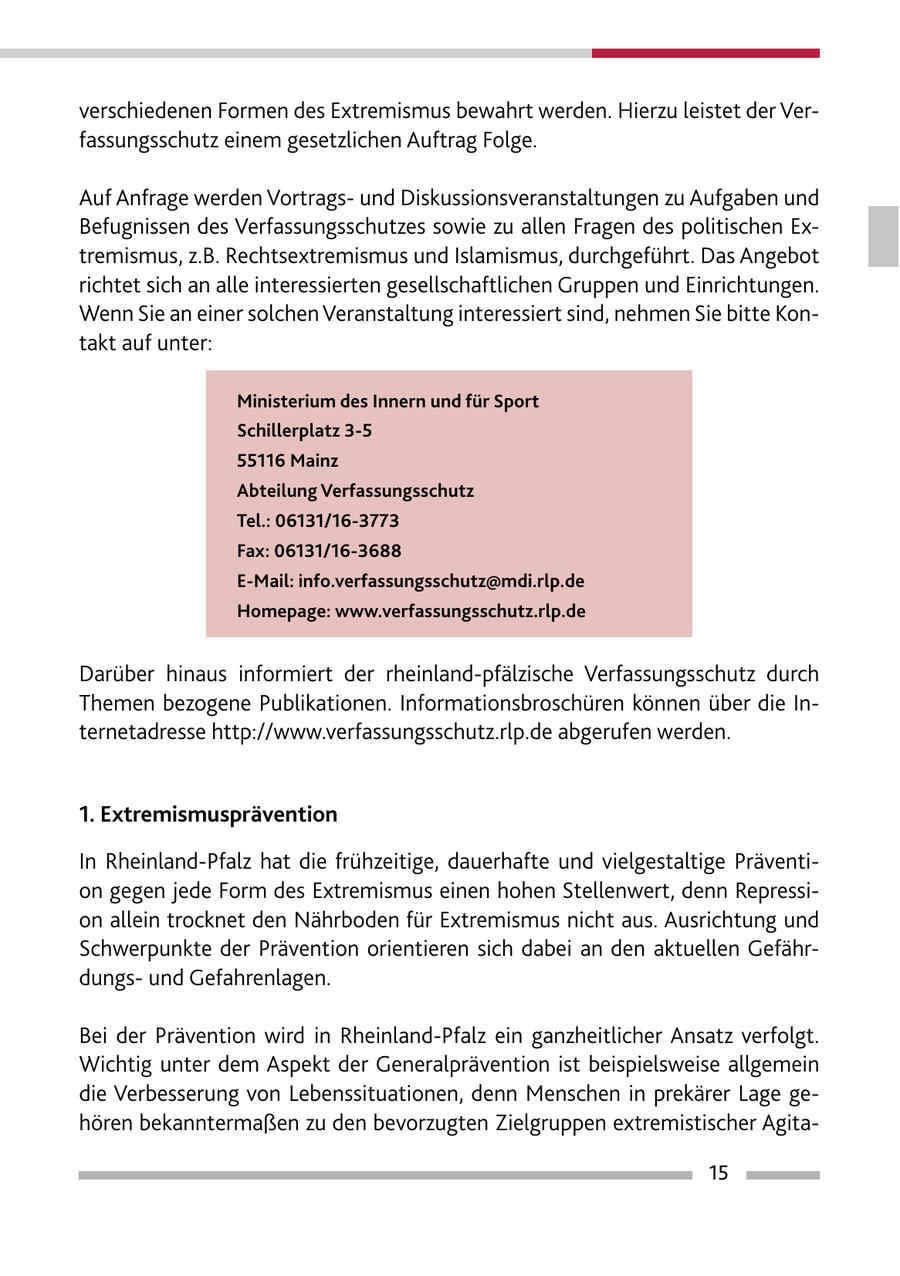 verschiedenen Formen des Extremismus bewahrt werden. Hierzu leistet der Verfassungsschutz einem gesetzlichen Auftrag Folge.

Auf Anfrage werden Vortrags- und Diskussionsveranstaltungen zu Aufgaben und Befugnissen des Verfassungsschutzes sowie zu allen Fragen des politischen Extremismus, z.B. Rechtsextremismus und Islamismus, durchgeführt. Das Angebot richtet sich an alle interessierten gesellschaftlichen Gruppen und Einrichtungen. Wenn Sie an einer solchen Veranstaltung interessiert sind, nehmen Sie bitte Kontakt auf unter:

Ministerium des Innern und für Sport
Schillerplatz 3-5
55116 Mainz
Abteilung Verfassungsschutz
Tel.: 06131/16-3773
Fax: 06131/16-3688
E-Mail: info.verfassungsschutz@mdi.rlp.de
Homepage: www.verfassungsschutz.rlp.de

Darüber hinaus informiert der rheinland-pfälzische Verfassungsschutz durch Themen bezogene Publikationen. Informationsbroschüren können über die Internetadresse http://www.verfassungsschutz.rlp.de abgerufen werden.

1. Extremismusprävention

In Rheinland-Pfalz hat die frühzeitige, dauerhafte und vielgestaltige Prävention gegen jede Form des Extremismus einen hohen Stellenwert, denn Repression allein trocknet den Nährboden für Extremismus nicht aus. Ausrichtung und Schwerpunkte der Prävention orientieren sich dabei an den aktuellen Gefährdungs- und Gefahrenlagen.

Bei der Prävention wird in Rheinland-Pfalz ein ganzheitlicher Ansatz verfolgt. Wichtig unter dem Aspekt der Generalprävention ist beispielsweise allgemein die Verbesserung von Lebenssituationen, denn Menschen in prekärer Lage gehören bekanntermaßen zu den bevorzugten Zielgruppen extremistischer Agita-

15